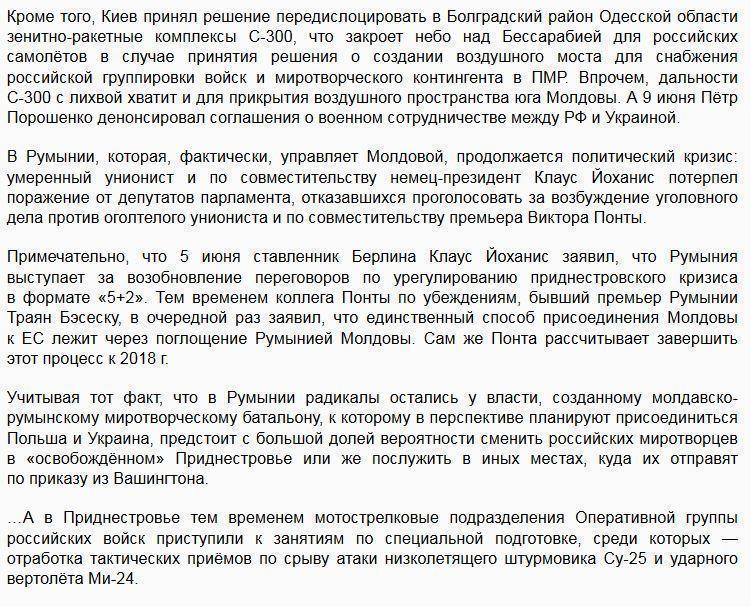 Кроме того, Киев принял решение передислоцировать в Болградский район Одесской области зенитно-ракетные комплексы С-300, что закроет небо над Бессарабией для российских самолётов в случае принятия решения о создании воздушного моста для снабжения российской группировки войск и миротворческого контингента в ПМР. Впрочем, дальности С-300 с лихвой хватит и для прикрытия воздушного пространства юга Молдовы. А 9 июня Пётр Порошенко денонсировал соглашения о военном сотрудничестве между РФ и Украиной.

В Румынии, которая, фактически, управляет Молдовой, продолжается политический кризис: умеренный унионист и по совместительству немец-президент Клаус Йоханис потерпел поражение от депутатов парламента, отказавшихся проголосовать за возбуждение уголовного дела против оголтелого униониста и по совместительству премьера Виктора Понты.

Примечательно, что 5 июня ставленник Берлина Клаус Йоханис заявил, что Румыния выступает за возобновление переговоров по урегулированию приднестровского кризиса в формате «5+2». Тем временем коллега Понты по убеждениям, бывший премьер Румынии Траян Бэсеску, в очередной раз заявил, что единственный способ присоединения Молдовы к ЕС лежит через поглощение Румынией Молдовы. Сам же Понта рассчитывает завершить этот процесс к 2018 г.

Учитывая тот факт, что в Румынии радикалы остались у власти, созданному молдавско-румынскому миротворческому батальону, к которому в перспективе планируют присоединиться Польша и Украина, предстоит с большой долей вероятности сменить российских миротворцев в «освобождённом» Приднестровье или же послужить в иных местах, куда их отправят по приказу из Вашингтона.

...А в Приднестровье тем временем мотострелковые подразделения Оперативной группы российских войск приступили к занятиям по специальной подготовке, среди которых — отработка тактических приёмов по срыву атаки низколетящего штурмовика Су-25 и ударного вертолёта Ми-24.